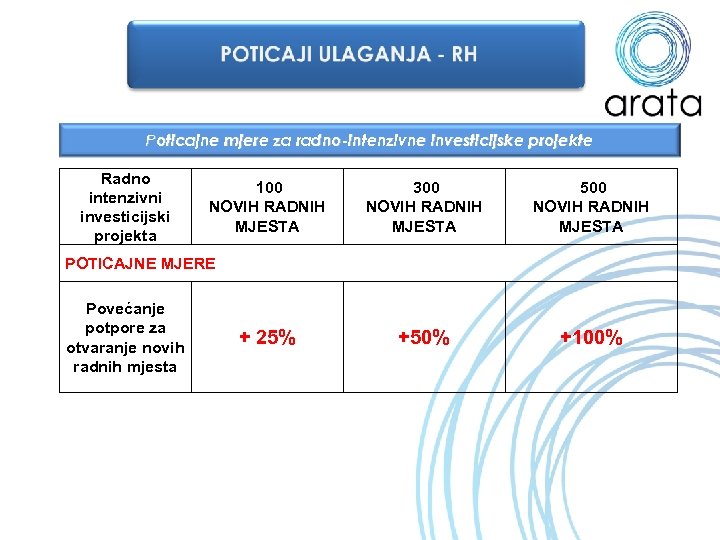 POTICAJI ULAGANJA - RH

arata

Poticajne mjere za radno-intenzivne investicijske projekte

| Radno intenzivni investicijski projekta | 100 NOVIH RADNIH MJESTA | 300 NOVIH RADNIH MJESTA | 500 NOVIH RADNIH MJESTA |
|---|---|---|---|
| POTICAJNE MJERE | | | |
| Povećanje potpore za otvaranje novih radnih mjesta | + 25% | +50% | +100% |